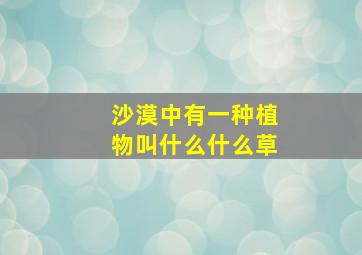 沙漠中有一种植物叫什么什么草